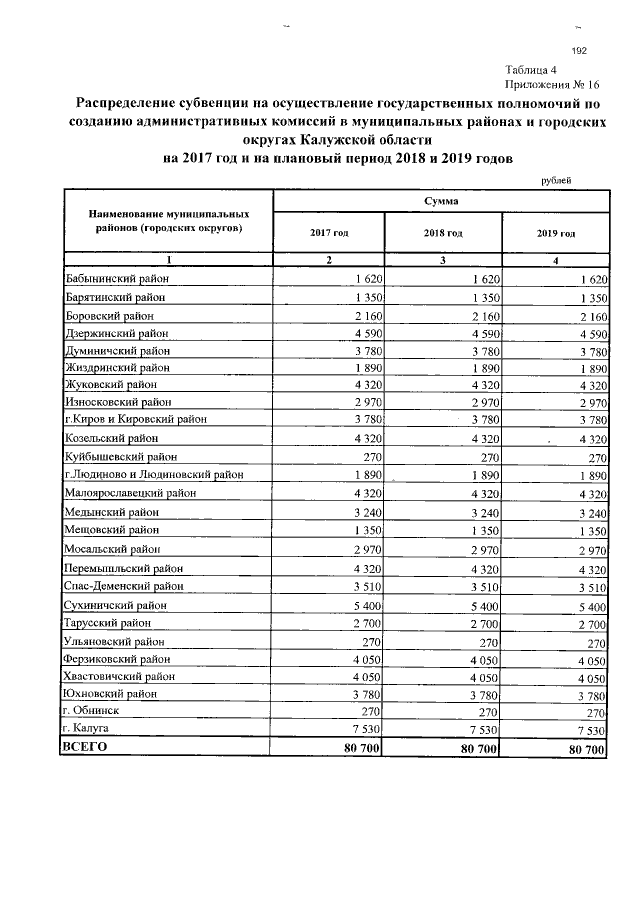 192

Таблица 4
Приложения № 16

Распределение субвенции на осуществление государственных полномочий по созданию административных комиссий в муниципальных районах и городских округах Калужской области
на 2017 год и на плановый период 2018 и 2019 годов

рублей

| Наименование муниципальных районов (городских округов) | Сумма | | |
|---|---|---|---|
| | 2017 год | 2018 год | 2019 год |
| 1 | 2 | 3 | 4 |
| Бабынинский район | 1 620 | 1 620 | 1 620 |
| Барятинский район | 1 350 | 1 350 | 1 350 |
| Боровский район | 2 160 | 2 160 | 2 160 |
| Дзержинский район | 4 590 | 4 590 | 4 590 |
| Думиничский район | 3 780 | 3 780 | 3 780 |
| Жиздринский район | 1 890 | 1 890 | 1 890 |
| Жуковский район | 4 320 | 4 320 | 4 320 |
| Износковский район | 2 970 | 2 970 | 2 970 |
| г.Киров и Кировский район | 3 780 | 3 780 | 3 780 |
| Козельский район | 4 320 | 4 320 | 4 320 |
| Куйбышевский район | 270 | 270 | 270 |
| г.Людиново и Людиновский район | 1 890 | 1 890 | 1 890 |
| Малоярославецкий район | 4 320 | 4 320 | 4 320 |
| Медынский район | 3 240 | 3 240 | 3 240 |
| Мещовский район | 1 350 | 1 350 | 1 350 |
| Мосальский район | 2 970 | 2 970 | 2 970 |
| Перемышльский район | 4 320 | 4 320 | 4 320 |
| Спас-Деменский район | 3 510 | 3 510 | 3 510 |
| Сухиничский район | 5 400 | 5 400 | 5 400 |
| Тарусский район | 2 700 | 2 700 | 2 700 |
| Ульяновский район | 270 | 270 | 270 |
| Ферзиковский район | 4 050 | 4 050 | 4 050 |
| Хвастовичский район | 4 050 | 4 050 | 4 050 |
| Юхновский район | 3 780 | 3 780 | 3 780 |
| г. Обнинск | 270 | 270 | 270 |
| г. Калуга | 7 530 | 7 530 | 7 530 |
| ВСЕГО | 80 700 | 80 700 | 80 700 |